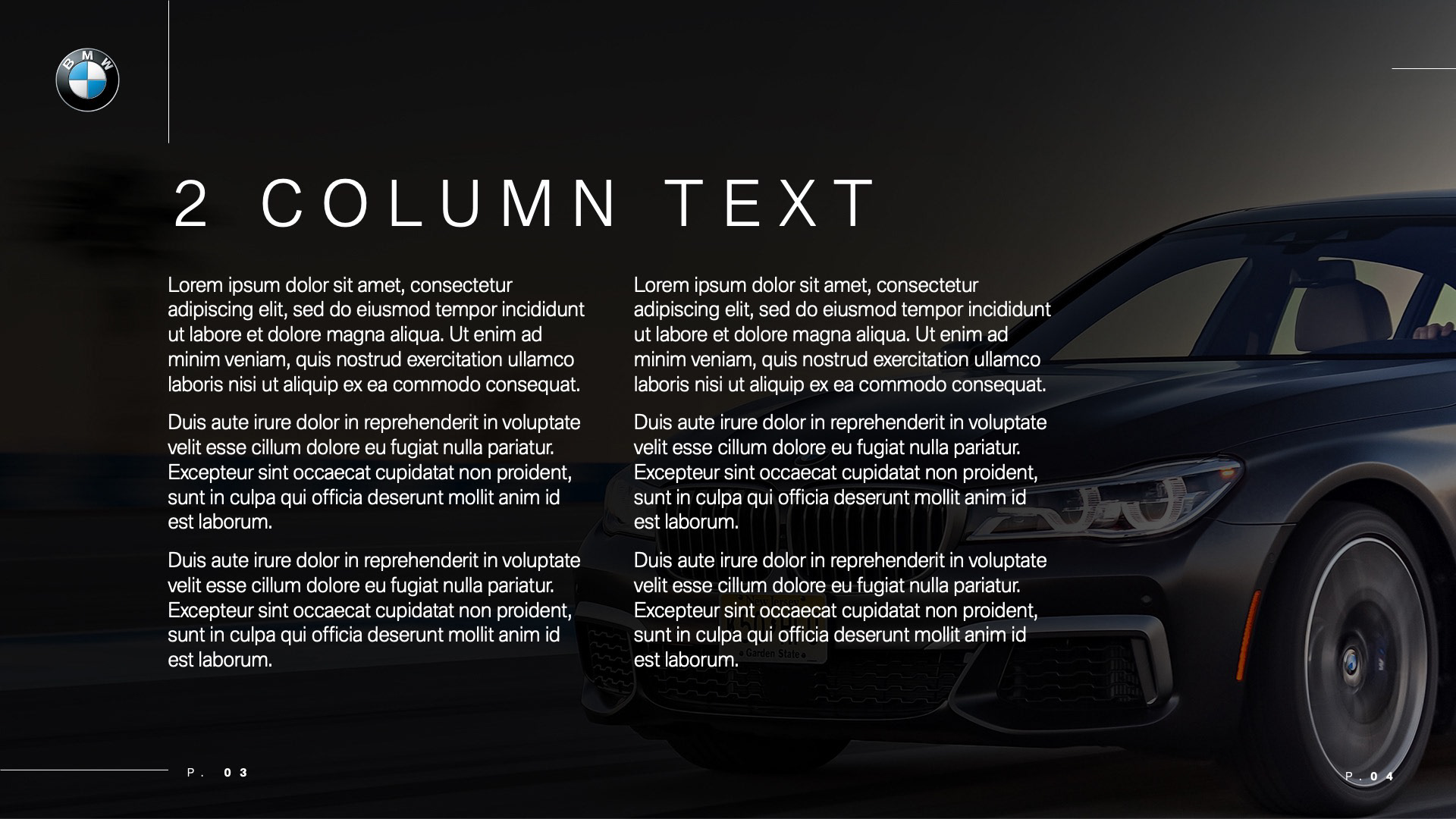 BMW

2 COLUMN TEXT

Lorem ipsum dolor sit amet, consectetur adipiscing elit, sed do eiusmod tempor incididunt ut labore et dolore magna aliqua. Ut enim ad minim veniam, quis nostrud exercitation ullamco laboris nisi ut aliquip ex ea commodo consequat.

Duis aute irure dolor in reprehenderit in voluptate velit esse cillum dolore eu fugiat nulla pariatur. Excepteur sint occaecat cupidatat non proident, sunt in culpa qui officia deserunt mollit anim id est laborum.

Duis aute irure dolor in reprehenderit in voluptate velit esse cillum dolore eu fugiat nulla pariatur. Excepteur sint occaecat cupidatat non proident, sunt in culpa qui officia deserunt mollit anim id est laborum.

Lorem ipsum dolor sit amet, consectetur adipiscing elit, sed do eiusmod tempor incididunt ut labore et dolore magna aliqua. Ut enim ad minim veniam, quis nostrud exercitation ullamco laboris nisi ut aliquip ex ea commodo consequat.

Duis aute irure dolor in reprehenderit in voluptate velit esse cillum dolore eu fugiat nulla pariatur. Excepteur sint occaecat cupidatat non proident, sunt in culpa qui officia deserunt mollit anim id est laborum.

Duis aute irure dolor in reprehenderit in voluptate velit esse cillum dolore eu fugiat nulla pariatur. Excepteur sint occaecat cupidatat non proident, sunt in culpa qui officia deserunt mollit anim id est laborum.

P. 03

P. 04